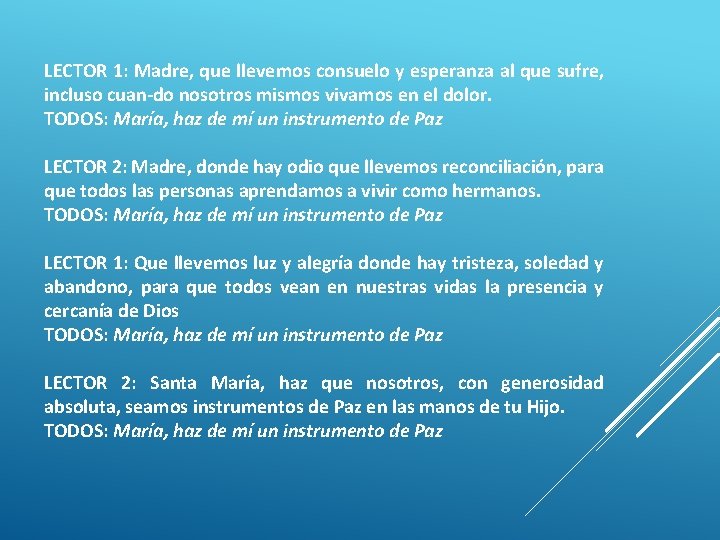 LECTOR 1: Madre, que llevemos consuelo y esperanza al que sufre, incluso cuan-do nosotros mismos vivamos en el dolor.
TODOS: María, haz de mí un instrumento de Paz

LECTOR 2: Madre, donde hay odio que llevemos reconciliación, para que todos las personas aprendamos a vivir como hermanos.
TODOS: María, haz de mí un instrumento de Paz

LECTOR 1: Que llevemos luz y alegría donde hay tristeza, soledad y abandono, para que todos vean en nuestras vidas la presencia y cercanía de Dios
TODOS: María, haz de mí un instrumento de Paz

LECTOR 2: Santa María, haz que nosotros, con generosidad absoluta, seamos instrumentos de Paz en las manos de tu Hijo.
TODOS: María, haz de mí un instrumento de Paz